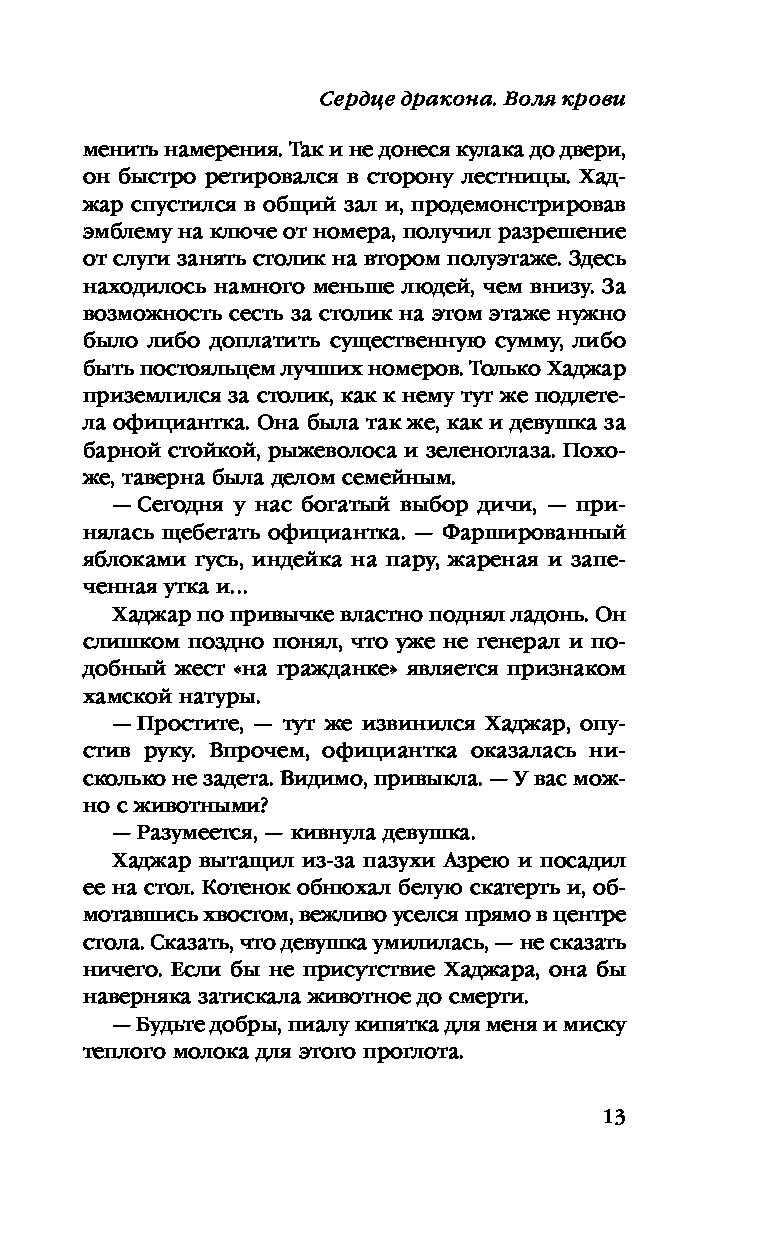 Сердце дракона. Воля крови

менить намерения. Так и не донеся кулака до двери, он быстро ретировался в сторону лестницы. Хаджар спустился в общий зал и, продемонстрировав эмблему на ключе от номера, получил разрешение от слуги занять столик на втором полуэтаже. Здесь находилось намного меньше людей, чем внизу. За возможность сесть за столик на этом этаже нужно было либо доплатить существенную сумму, либо быть постояльцем лучших номеров. Только Хаджар приземлился за столик, как к нему тут же подлетела официантка. Она была так же, как и девушка за барной стойкой, рыжеволоса и зеленоглаза. Похоже, таверна была делом семейным.

— Сегодня у нас богатый выбор дичи, — принялась щебетать официантка. — Фаршированный яблоками гусь, индейка на пару, жареная и запеченная утка и...

Хаджар по привычке властно поднял ладонь. Он слишком поздно понял, что уже не генерал и подобный жест «на гражданке» является признаком хамской натуры.

— Простите, — тут же извинился Хаджар, опустив руку. Впрочем, официантка оказалась нисколько не задета. Видимо, привыкла. — У вас можно с животными?

— Разумеется, — кивнула девушка.

Хаджар вытащил из-за пазухи Азрею и посадил ее на стол. Котенок обнюхал белую скатерть и, обмотавшись хвостом, вежливо уселся прямо в центре стола. Сказать, что девушка умилилась, — не сказать ничего. Если бы не присутствие Хаджара, она бы наверняка затискала животное до смерти.

— Будьте добры, пиалу кипятка для меня и миску теплого молока для этого проглота.

13